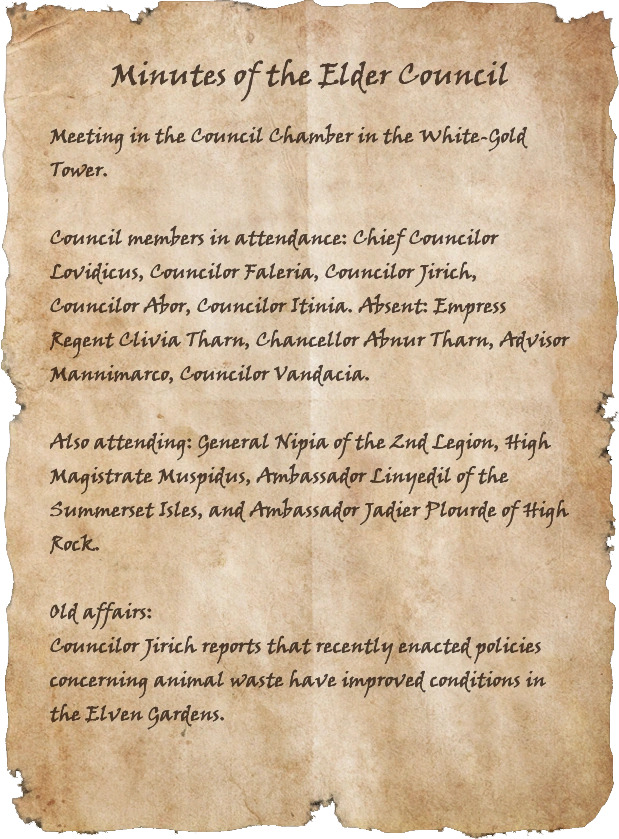 Minutes of the Elder Council

Meeting in the Council Chamber in the White-Gold Tower.

Council members in attendance: Chief Councilor Lovidicus, Councilor Faleria, Councilor Jirich, Councilor Abor, Councilor Itinia. Absent: Empress Regent Clivia Tharn, Chancellor Abnur Tharn, Advisor Mannimarco, Councilor Vandacia.

Also attending: General Nipia of the 2nd Legion, High Magistrate Muspidus, Ambassador Linyedil of the Summerset Isles, and Ambassador Jadier Plourde of High Rock.

Old affairs:
Councilor Jirich reports that recently enacted policies concerning animal waste have improved conditions in the Elven Gardens.